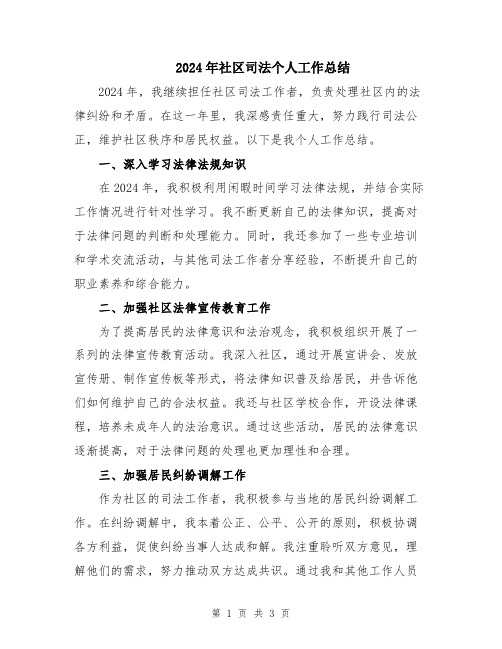 2024年社区司法个人工作总结

2024年，我继续担任社区司法工作者，负责处理社区内的法律纠纷和矛盾。在这一年里，我深感责任重大，努力践行司法公正，维护社区秩序和居民权益。以下是我个人工作总结。

一、深入学习法律法规知识

在2024年，我积极利用闲暇时间学习法律法规，并结合实际工作情况进行针对性学习。我不断更新自己的法律知识，提高对于法律问题的判断和处理能力。同时，我还参加了一些专业培训和学术交流活动，与其他司法工作者分享经验，不断提升自己的职业素养和综合能力。

二、加强社区法律宣传教育工作

为了提高居民的法律意识和法治观念，我积极组织开展了一系列的法律宣传教育活动。我深入社区，通过开展宣讲会、发放宣传册、制作宣传板等形式，将法律知识普及给居民，并告诉他们如何维护自己的合法权益。我还与社区学校合作，开设法律课程，培养未成年人的法治意识。通过这些活动，居民的法律意识逐渐提高，对于法律问题的处理也更加理性和合理。

三、加强居民纠纷调解工作

作为社区的司法工作者，我积极参与当地的居民纠纷调解工作。在纠纷调解中，我本着公正、公平、公开的原则，积极协调各方利益，促使纠纷当事人达成和解。我注重聆听双方意见，理解他们的需求，努力推动双方达成共识。通过我和其他工作人员

第 1 页 共 3 页